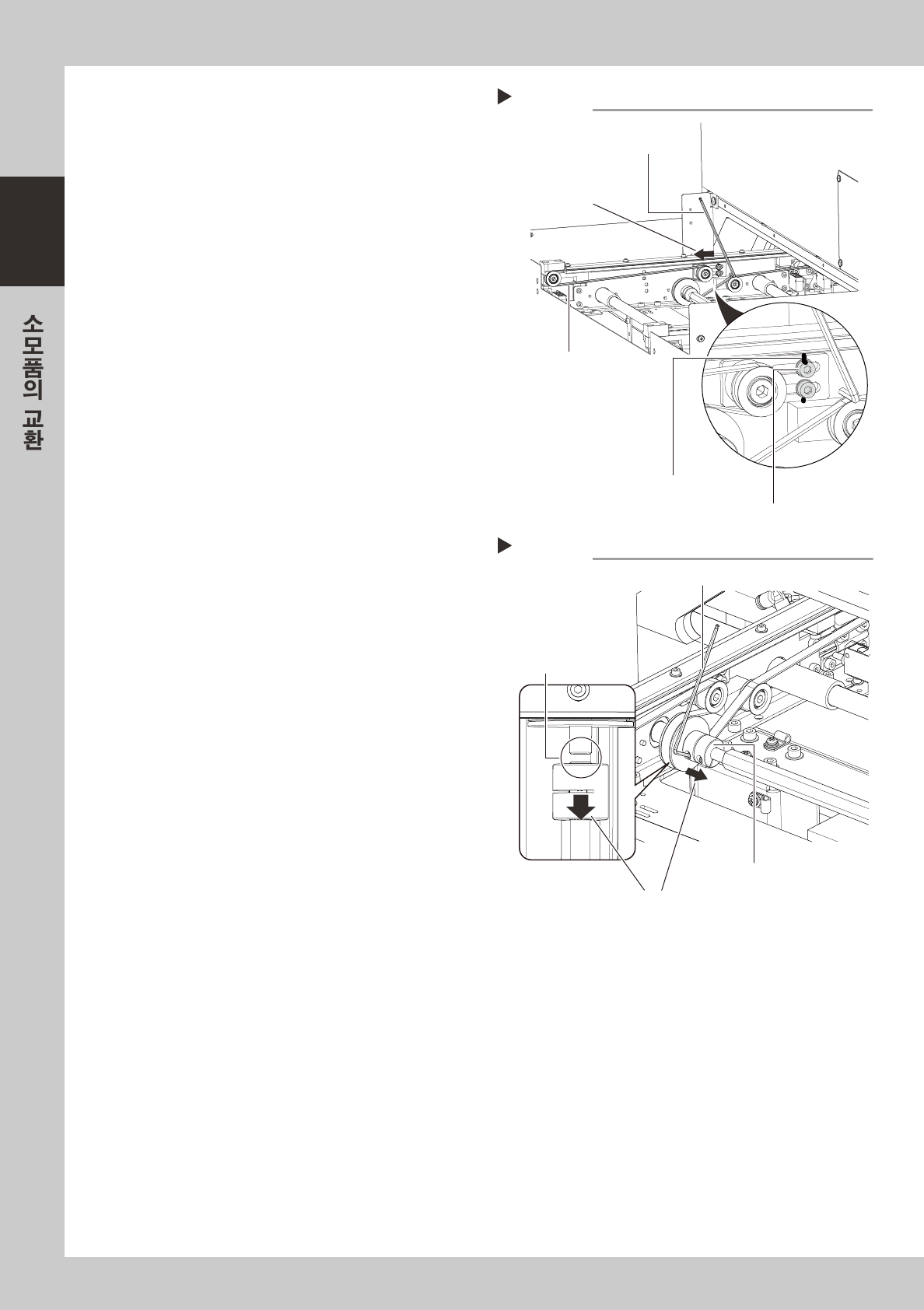 소모품의 교환